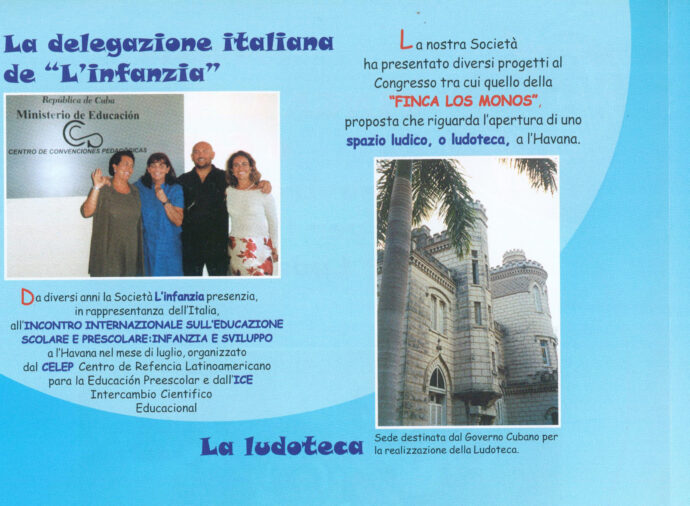 La delegazione italiana de "L'infanzia"

República de Cuba
Ministerio de Educación
CENTRO DE CONVENCIONES PEDAGÓGICAS

Da diversi anni la Società L'infanzia presenzia, in rappresentanza dell'Italia, all'INCONTRO INTERNAZIONALE SULL'EDUCAZIONE SCOLARE E PRESCOLARE:INFANZIA E SVILUPPO a l'Havana nel mese di luglio, organizzato dal CELEP Centro de Refencia Latinoamericano para la Educación Preescolar e dall'ICE Intercambio Cientifico Educacional

La nostra Società ha presentato diversi progetti al Congresso tra cui quello della "FINCA LOS MONOS", proposta che riguarda l'apertura di uno spazio ludico, o ludoteca, a l'Havana.

La ludoteca

Sede destinata dal Governo Cubano per la realizzazione della Ludoteca.